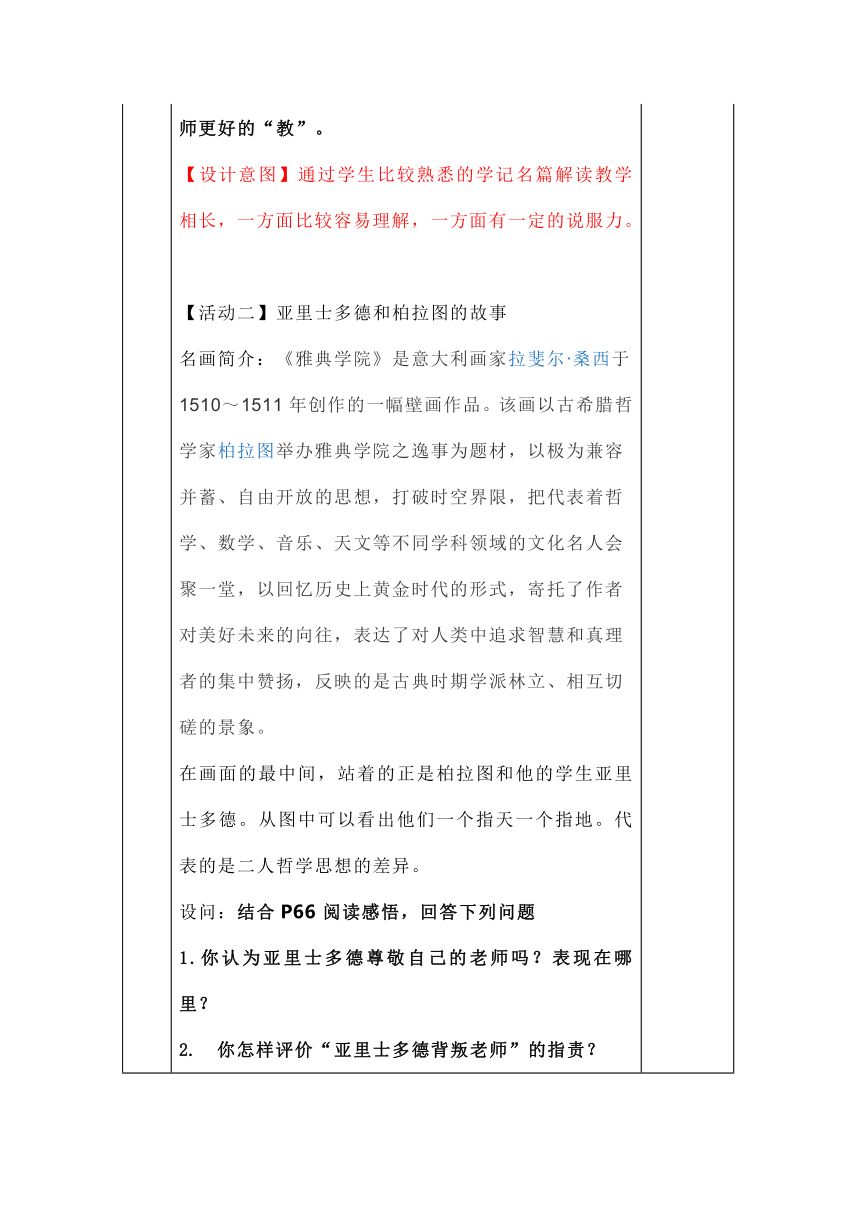 师更好的“教”。

【设计意图】通过学生比较熟悉的学记名篇解读教学相长，一方面比较容易理解，一方面有一定的说服力。

【活动二】亚里士多德和柏拉图的故事

名画简介：《雅典学院》是意大利画家拉斐尔·桑西于1510～1511年创作的一幅壁画作品。该画以古希腊哲学家柏拉图举办雅典学院之逸事为题材，以极为兼容并蓄、自由开放的思想，打破时空界限，把代表着哲学、数学、音乐、天文等不同学科领域的文化名人会聚一堂，以回忆历史上黄金时代的形式，寄托了作者对美好未来的向往，表达了对人类中追求智慧和真理者的集中赞扬，反映的是古典时期学派林立、相互切磋的景象。

在画面的最中间，站着的正是柏拉图和他的学生亚里士多德。从图中可以看出他们一个指天一个指地。代表的是二人哲学思想的差异。

设问：结合 P66 阅读感悟，回答下列问题

1.你认为亚里士多德尊敬自己的老师吗？表现在哪里？

2. 你怎样评价“亚里士多德背叛老师”的指责？